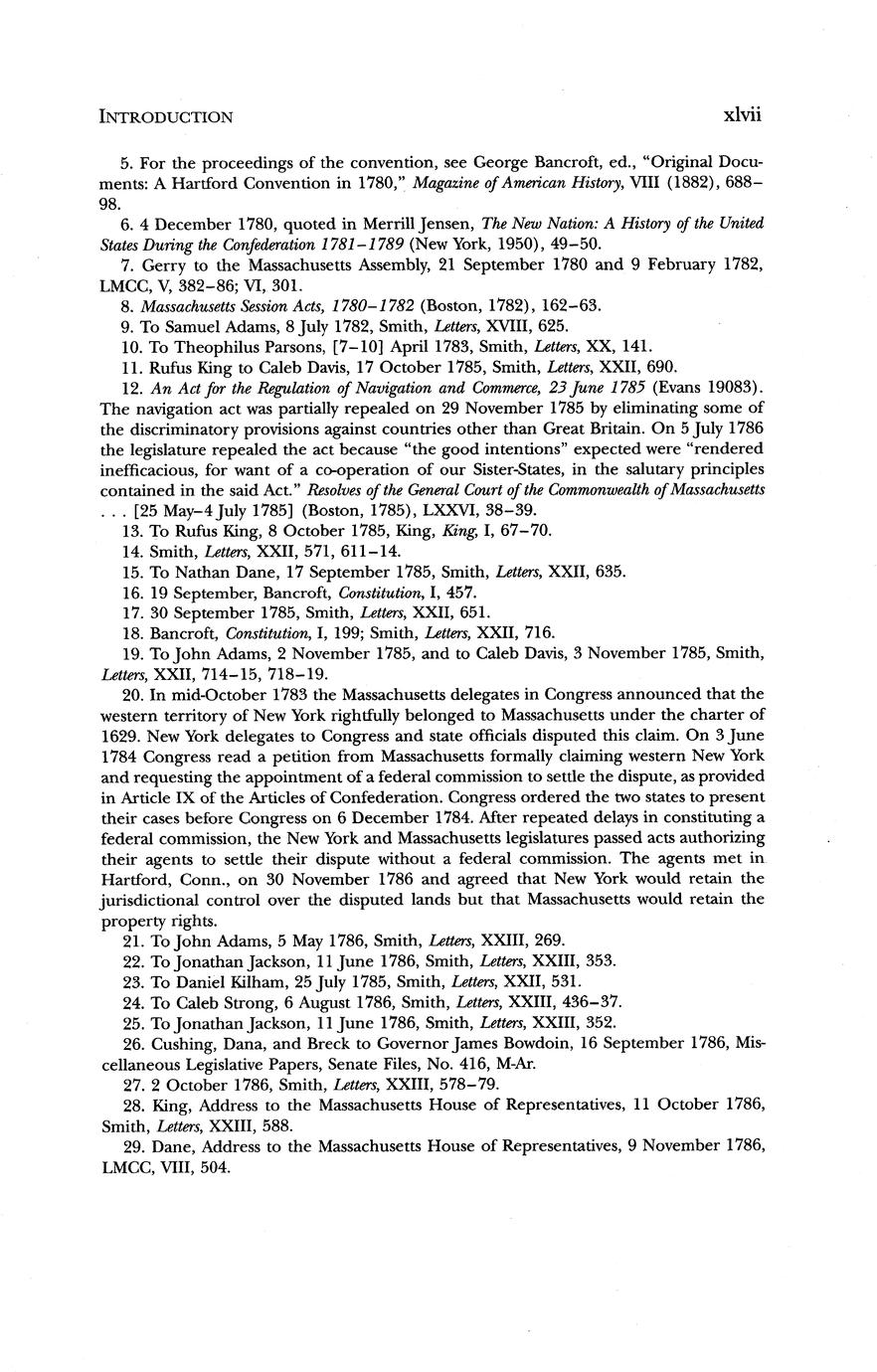 INTRODUCTION xlvii

5. For the proceedings of the convention, see George Bancroft, ed., "Original Documents: A Hartford Convention in 1780," Magazine of American History, VIII (1882), 688–98.

6. 4 December 1780, quoted in Merrill Jensen, The New Nation: A History of the United States During the Confederation 1781–1789 (New York, 1950), 49–50.

7. Gerry to the Massachusetts Assembly, 21 September 1780 and 9 February 1782, LMCC, V, 382–86; VI, 301.

8. Massachusetts Session Acts, 1780–1782 (Boston, 1782), 162–63.

9. To Samuel Adams, 8 July 1782, Smith, Letters, XVIII, 625.

10. To Theophilus Parsons, [7–10] April 1783, Smith, Letters, XX, 141.

11. Rufus King to Caleb Davis, 17 October 1785, Smith, Letters, XXII, 690.

12. An Act for the Regulation of Navigation and Commerce, 23 June 1785 (Evans 19083). The navigation act was partially repealed on 29 November 1785 by eliminating some of the discriminatory provisions against countries other than Great Britain. On 5 July 1786 the legislature repealed the act because "the good intentions" expected were "rendered inefficacious, for want of a co-operation of our Sister-States, in the salutary principles contained in the said Act." Resolves of the General Court of the Commonwealth of Massachusetts . . . [25 May–4 July 1785] (Boston, 1785), LXXVI, 38–39.

13. To Rufus King, 8 October 1785, King, King, I, 67–70.

14. Smith, Letters, XXII, 571, 611–14.

15. To Nathan Dane, 17 September 1785, Smith, Letters, XXII, 635.

16. 19 September, Bancroft, Constitution, I, 457.

17. 30 September 1785, Smith, Letters, XXII, 651.

18. Bancroft, Constitution, I, 199; Smith, Letters, XXII, 716.

19. To John Adams, 2 November 1785, and to Caleb Davis, 3 November 1785, Smith, Letters, XXII, 714–15, 718–19.

20. In mid-October 1783 the Massachusetts delegates in Congress announced that the western territory of New York rightfully belonged to Massachusetts under the charter of 1629. New York delegates to Congress and state officials disputed this claim. On 3 June 1784 Congress read a petition from Massachusetts formally claiming western New York and requesting the appointment of a federal commission to settle the dispute, as provided in Article IX of the Articles of Confederation. Congress ordered the two states to present their cases before Congress on 6 December 1784. After repeated delays in constituting a federal commission, the New York and Massachusetts legislatures passed acts authorizing their agents to settle their dispute without a federal commission. The agents met in Hartford, Conn., on 30 November 1786 and agreed that New York would retain the jurisdictional control over the disputed lands but that Massachusetts would retain the property rights.

21. To John Adams, 5 May 1786, Smith, Letters, XXIII, 269.

22. To Jonathan Jackson, 11 June 1786, Smith, Letters, XXIII, 353.

23. To Daniel Kilham, 25 July 1785, Smith, Letters, XXII, 531.

24. To Caleb Strong, 6 August 1786, Smith, Letters, XXIII, 436–37.

25. To Jonathan Jackson, 11 June 1786, Smith, Letters, XXIII, 352.

26. Cushing, Dana, and Breck to Governor James Bowdoin, 16 September 1786, Miscellaneous Legislative Papers, Senate Files, No. 416, M-Ar.

27. 2 October 1786, Smith, Letters, XXIII, 578–79.

28. King, Address to the Massachusetts House of Representatives, 11 October 1786, Smith, Letters, XXIII, 588.

29. Dane, Address to the Massachusetts House of Representatives, 9 November 1786, LMCC, VIII, 504.